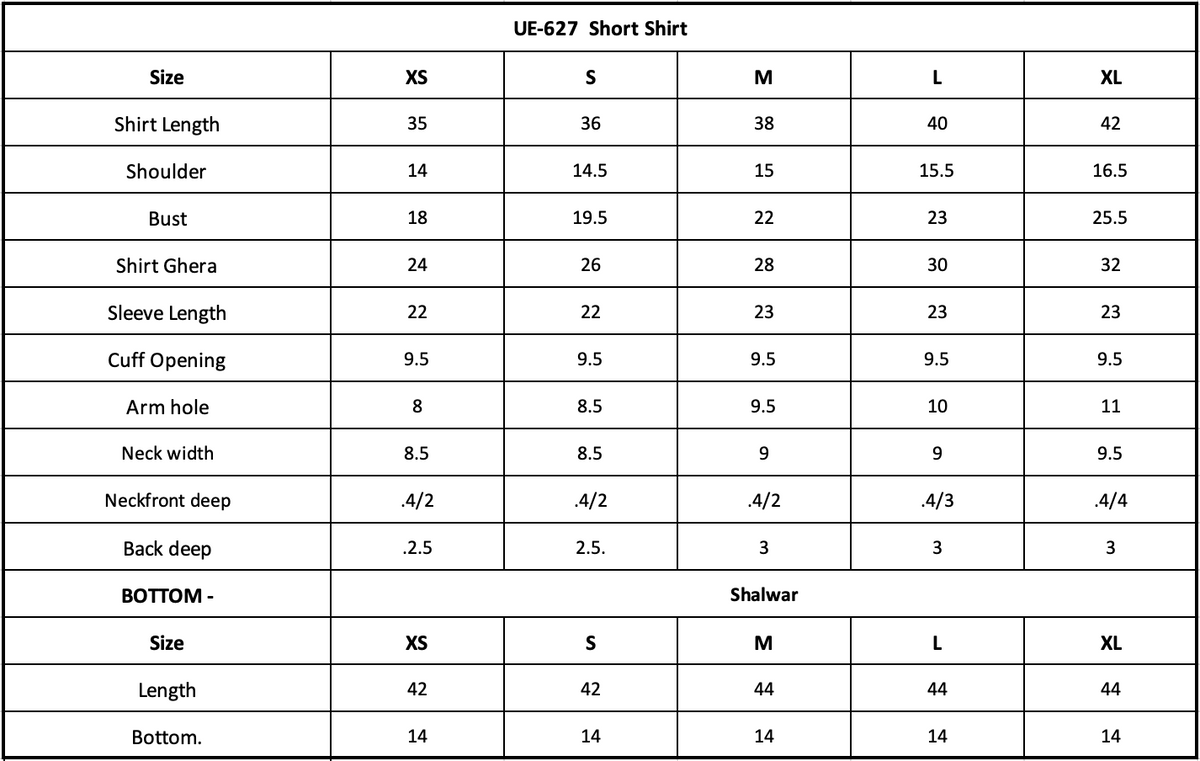 | UE-627 Short Shirt | | | | | |
|---|---|---|---|---|---|
| **Size** | **XS** | **S** | **M** | **L** | **XL** |
| Shirt Length | 35 | 36 | 38 | 40 | 42 |
| Shoulder | 14 | 14.5 | 15 | 15.5 | 16.5 |
| Bust | 18 | 19.5 | 22 | 23 | 25.5 |
| Shirt Ghera | 24 | 26 | 28 | 30 | 32 |
| Sleeve Length | 22 | 22 | 23 | 23 | 23 |
| Cuff Opening | 9.5 | 9.5 | 9.5 | 9.5 | 9.5 |
| Arm hole | 8 | 8.5 | 9.5 | 10 | 11 |
| Neck width | 8.5 | 8.5 | 9 | 9 | 9.5 |
| Neckfront deep | .4/2 | .4/2 | .4/2 | .4/3 | .4/4 |
| Back deep | .2.5 | 2.5. | 3 | 3 | 3 |
| **BOTTOM -** | **Shalwar** | | | | |
| **Size** | **XS** | **S** | **M** | **L** | **XL** |
| Length | 42 | 42 | 44 | 44 | 44 |
| Bottom. | 14 | 14 | 14 | 14 | 14 |